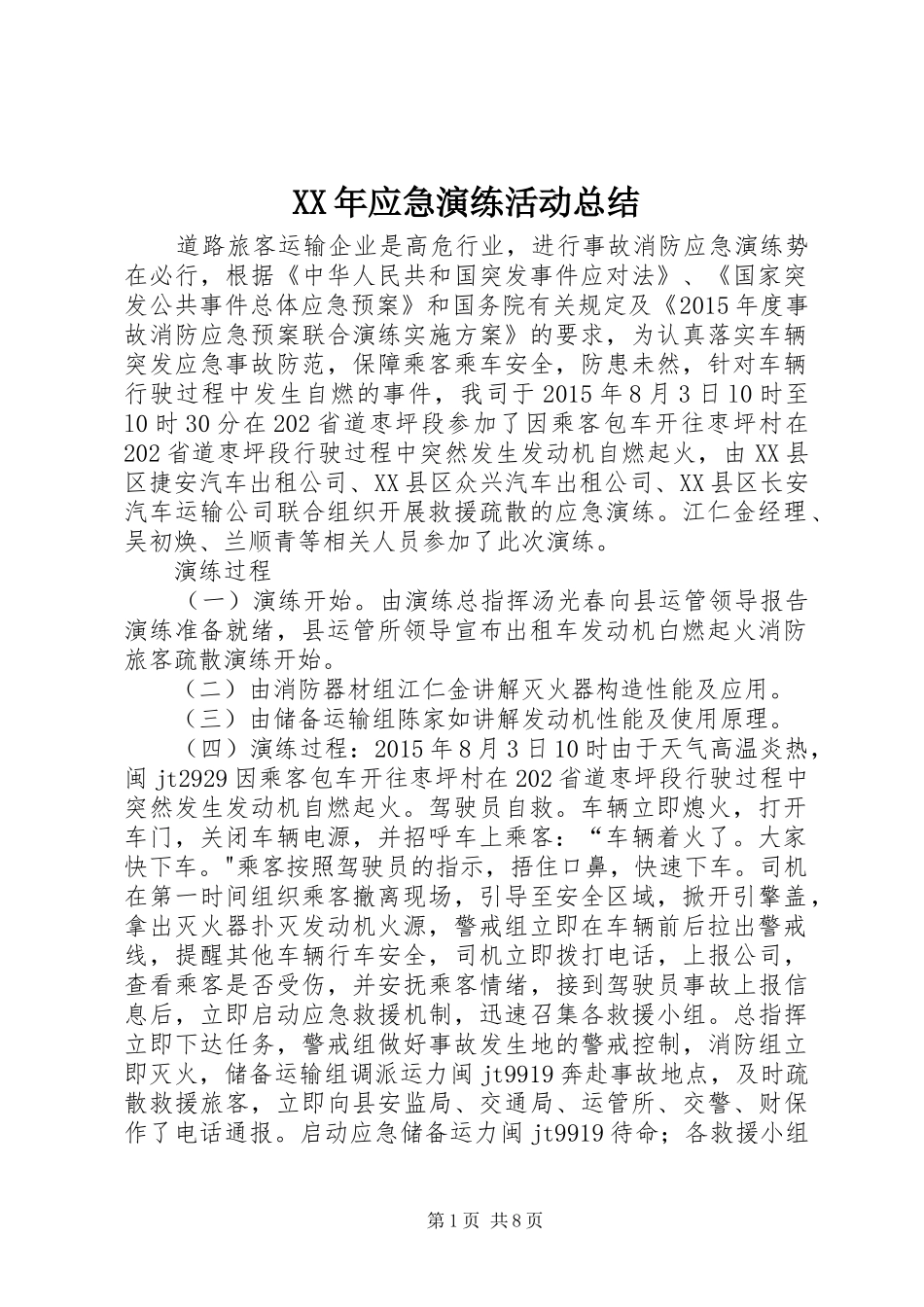 XX年应急演练活动总结

道路旅客运输企业是高危行业，进行事故消防应急演练势在必行，根据《中华人民共和国突发事件应对法》、《国家突发公共事件总体应急预案》和国务院有关规定及《2015年度事故消防应急预案联合演练实施方案》的要求，为认真落实车辆突发应急事故防范，保障乘客乘车安全，防患未然，针对车辆行驶过程中发生自燃的事件，我司于2015年8月3日10时至10时30分在202省道枣坪段参加了因乘客包车开往枣坪村在202省道枣坪段行驶过程中突然发生发动机自燃起火，由XX县区捷安汽车出租公司、XX县区众兴汽车出租公司、XX县区长安汽车运输公司联合组织开展救援疏散的应急演练。江仁金经理、吴初焕、兰顺青等相关人员参加了此次演练。

演练过程

（一）演练开始。由演练总指挥汤光春向县运管领导报告演练准备就绪，县运管所领导宣布出租车发动机白燃起火消防旅客疏散演练开始。

（二）由消防器材组江仁金讲解灭火器构造性能及应用。

（三）由储备运输组陈家如讲解发动机性能及使用原理。

（四）演练过程：2015年8月3日10时由于天气高温炎热，闽jt2929因乘客包车开往枣坪村在202省道枣坪段行驶过程中突然发生发动机自燃起火。驾驶员自救。车辆立即熄火，打开车门，关闭车辆电源，并招呼车上乘客：“车辆着火了。大家快下车。"乘客按照驾驶员的指示，捂住口鼻，快速下车。司机在第一时间组织乘客撤离现场，引导至安全区域，掀开引擎盖，拿出灭火器扑灭发动机火源，警戒组立即在车辆前后拉出警戒线，提醒其他车辆行车安全，司机立即拨打电话，上报公司，查看乘客是否受伤，并安抚乘客情绪，接到驾驶员事故上报信息后，立即启动应急救援机制，迅速召集各救援小组。总指挥立即下达任务，警戒组做好事故发生地的警戒控制，消防组立即灭火，储备运输组调派运力闽jt9919奔赴事故地点，及时疏散救援旅客，立即向县安监局、交通局、运管所、交警、财保作了电话通报。启动应急储备运力闽jt9919待命；各救援小组

第1页 共8页